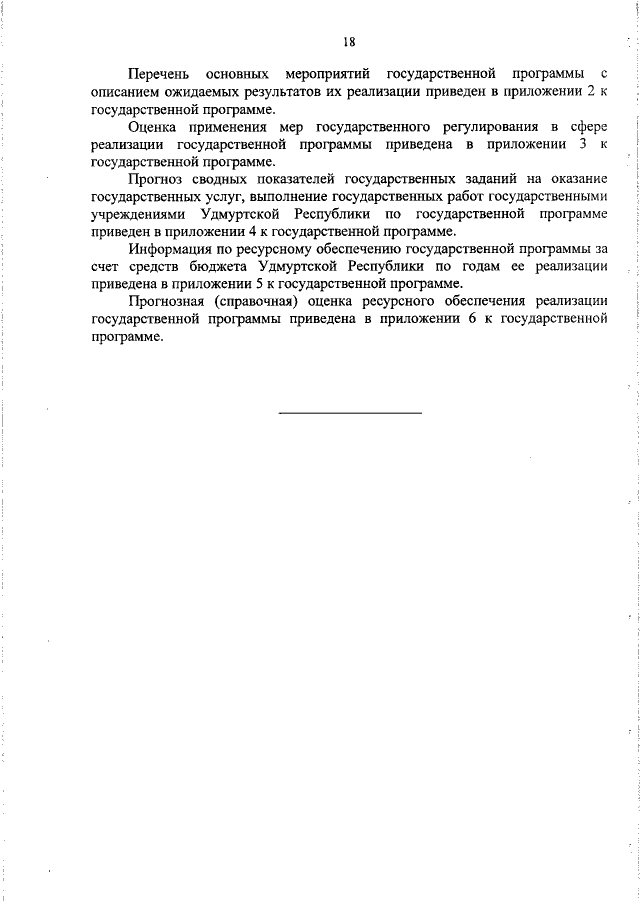 18

Перечень основных мероприятий государственной программы с описанием ожидаемых результатов их реализации приведен в приложении 2 к государственной программе.

Оценка применения мер государственного регулирования в сфере реализации государственной программы приведена в приложении 3 к государственной программе.

Прогноз сводных показателей государственных заданий на оказание государственных услуг, выполнение государственных работ государственными учреждениями Удмуртской Республики по государственной программе приведен в приложении 4 к государственной программе.

Информация по ресурсному обеспечению государственной программы за счет средств бюджета Удмуртской Республики по годам ее реализации приведена в приложении 5 к государственной программе.

Прогнозная (справочная) оценка ресурсного обеспечения реализации государственной программы приведена в приложении 6 к государственной программе.